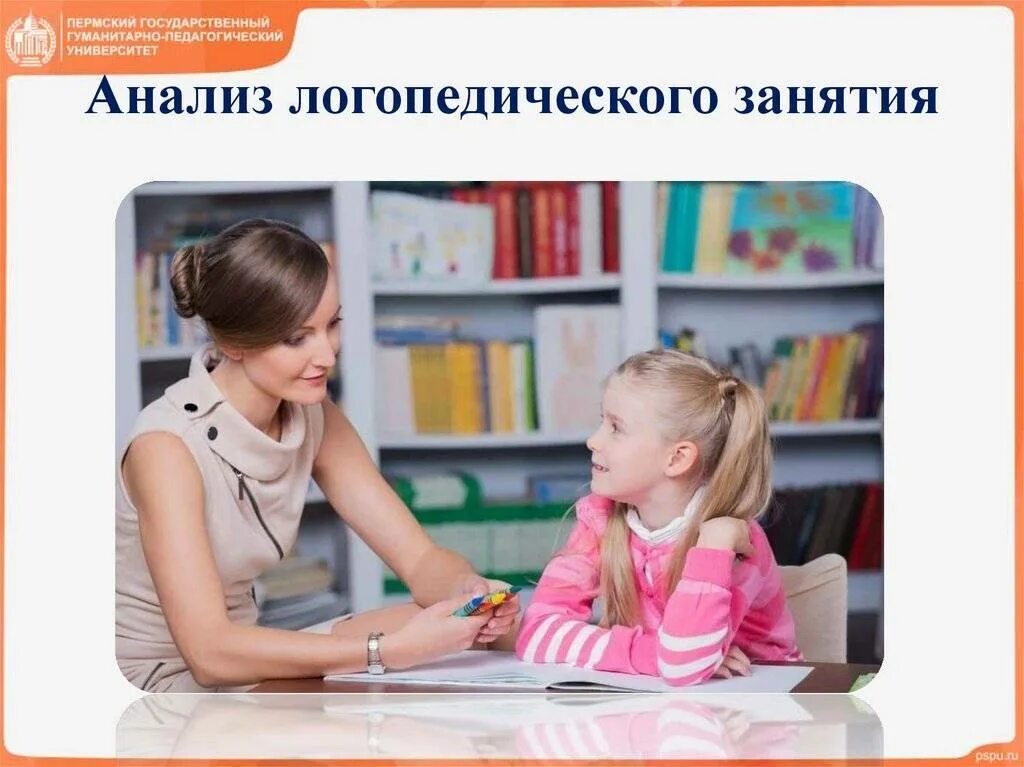 ПЕРМСКИЙ ГОСУДАРСТВЕННЫЙ ГУМАНИТАРНО-ПЕДАГОГИЧЕСКИЙ УНИВЕРСИТЕТ

Анализ логопедического занятия

pspu.ru